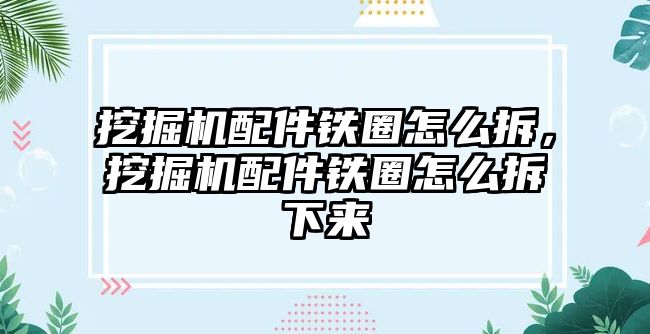 挖掘机配件铁圈怎么拆，挖掘机配件铁圈怎么拆下来